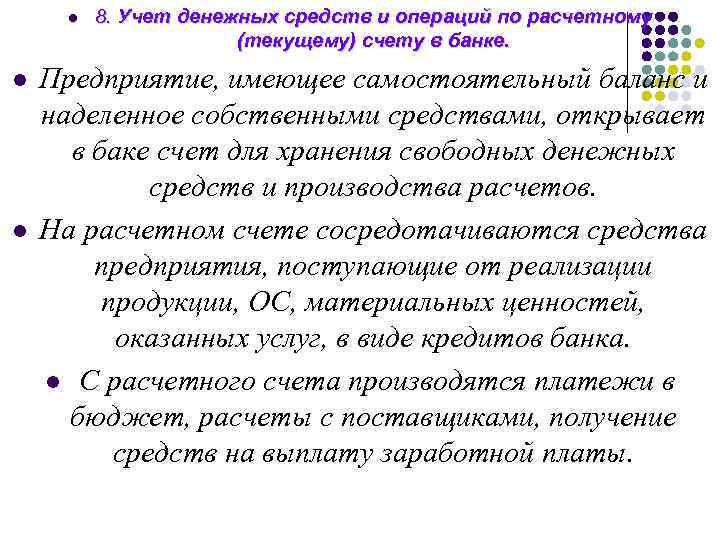 8. Учет денежных средств и операций по расчетному (текущему) счету в банке.

Предприятие, имеющее самостоятельный баланс и наделенное собственными средствами, открывает в баке счет для хранения свободных денежных средств и производства расчетов.

На расчетном счете сосредотачиваются средства предприятия, поступающие от реализации продукции, ОС, материальных ценностей, оказанных услуг, в виде кредитов банка.

С расчетного счета производятся платежи в бюджет, расчеты с поставщиками, получение средств на выплату заработной платы.